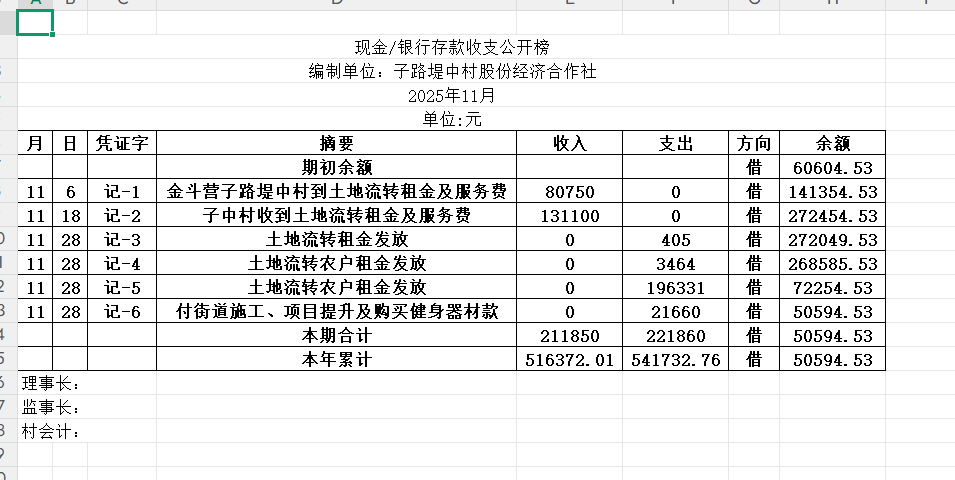 现金/银行存款收支公开榜
编制单位：子路堤中村股份经济合作社
2025年11月
单位:元

| 月 | 日 | 凭证字 | 摘要 | 收入 | 支出 | 方向 | 余额 |
|---|---|---|---|---|---|---|---|
| | | | 期初余额 | | | 借 | 60604.53 |
| 11 | 6 | 记-1 | 金斗营子路堤中村到土地流转租金及服务费 | 80750 | 0 | 借 | 141354.53 |
| 11 | 18 | 记-2 | 子中村收到土地流转租金及服务费 | 131100 | 0 | 借 | 272454.53 |
| 11 | 28 | 记-3 | 土地流转租金发放 | 0 | 405 | 借 | 272049.53 |
| 11 | 28 | 记-4 | 土地流转农户租金发放 | 0 | 3464 | 借 | 268585.53 |
| 11 | 28 | 记-5 | 土地流转农户租金发放 | 0 | 196331 | 借 | 72254.53 |
| 11 | 28 | 记-6 | 付街道施工、项目提升及购买健身器材款 | 0 | 21660 | 借 | 50594.53 |
| | | | 本期合计 | 211850 | 221860 | 借 | 50594.53 |
| | | | 本年累计 | 516372.01 | 541732.76 | 借 | 50594.53 |

理事长：
监事长：
村会计：